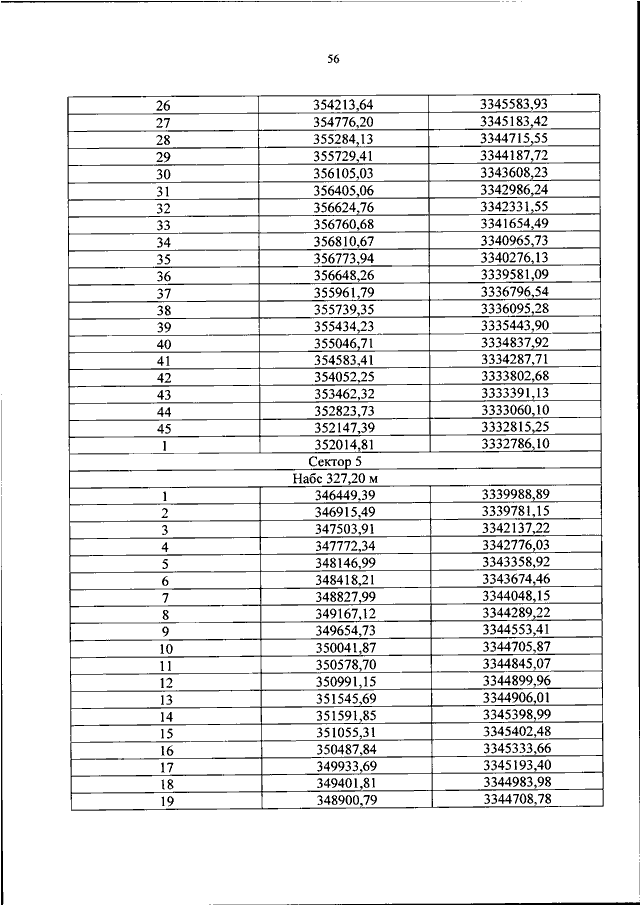 56

| 26 | 354213,64 | 3345583,93 |
|---|---|---|
| 27 | 354776,20 | 3345183,42 |
| 28 | 355284,13 | 3344715,55 |
| 29 | 355729,41 | 3344187,72 |
| 30 | 356105,03 | 3343608,23 |
| 31 | 356405,06 | 3342986,24 |
| 32 | 356624,76 | 3342331,55 |
| 33 | 356760,68 | 3341654,49 |
| 34 | 356810,67 | 3340965,73 |
| 35 | 356773,94 | 3340276,13 |
| 36 | 356648,26 | 3339581,09 |
| 37 | 355961,79 | 3336796,54 |
| 38 | 355739,35 | 3336095,28 |
| 39 | 355434,23 | 3335443,90 |
| 40 | 355046,71 | 3334837,92 |
| 41 | 354583,41 | 3334287,71 |
| 42 | 354052,25 | 3333802,68 |
| 43 | 353462,32 | 3333391,13 |
| 44 | 352823,73 | 3333060,10 |
| 45 | 352147,39 | 3332815,25 |
| 1 | 352014,81 | 3332786,10 |
| Сектор 5 | | |
| Набс 327,20 м | | |
| 1 | 346449,39 | 3339988,89 |
| 2 | 346915,49 | 3339781,15 |
| 3 | 347503,91 | 3342137,22 |
| 4 | 347772,34 | 3342776,03 |
| 5 | 348146,99 | 3343358,92 |
| 6 | 348418,21 | 3343674,46 |
| 7 | 348827,99 | 3344048,15 |
| 8 | 349167,12 | 3344289,22 |
| 9 | 349654,73 | 3344553,41 |
| 10 | 350041,87 | 3344705,87 |
| 11 | 350578,70 | 3344845,07 |
| 12 | 350991,15 | 3344899,96 |
| 13 | 351545,69 | 3344906,01 |
| 14 | 351591,85 | 3345398,99 |
| 15 | 351055,31 | 3345402,48 |
| 16 | 350487,84 | 3345333,66 |
| 17 | 349933,69 | 3345193,40 |
| 18 | 349401,81 | 3344983,98 |
| 19 | 348900,79 | 3344708,78 |